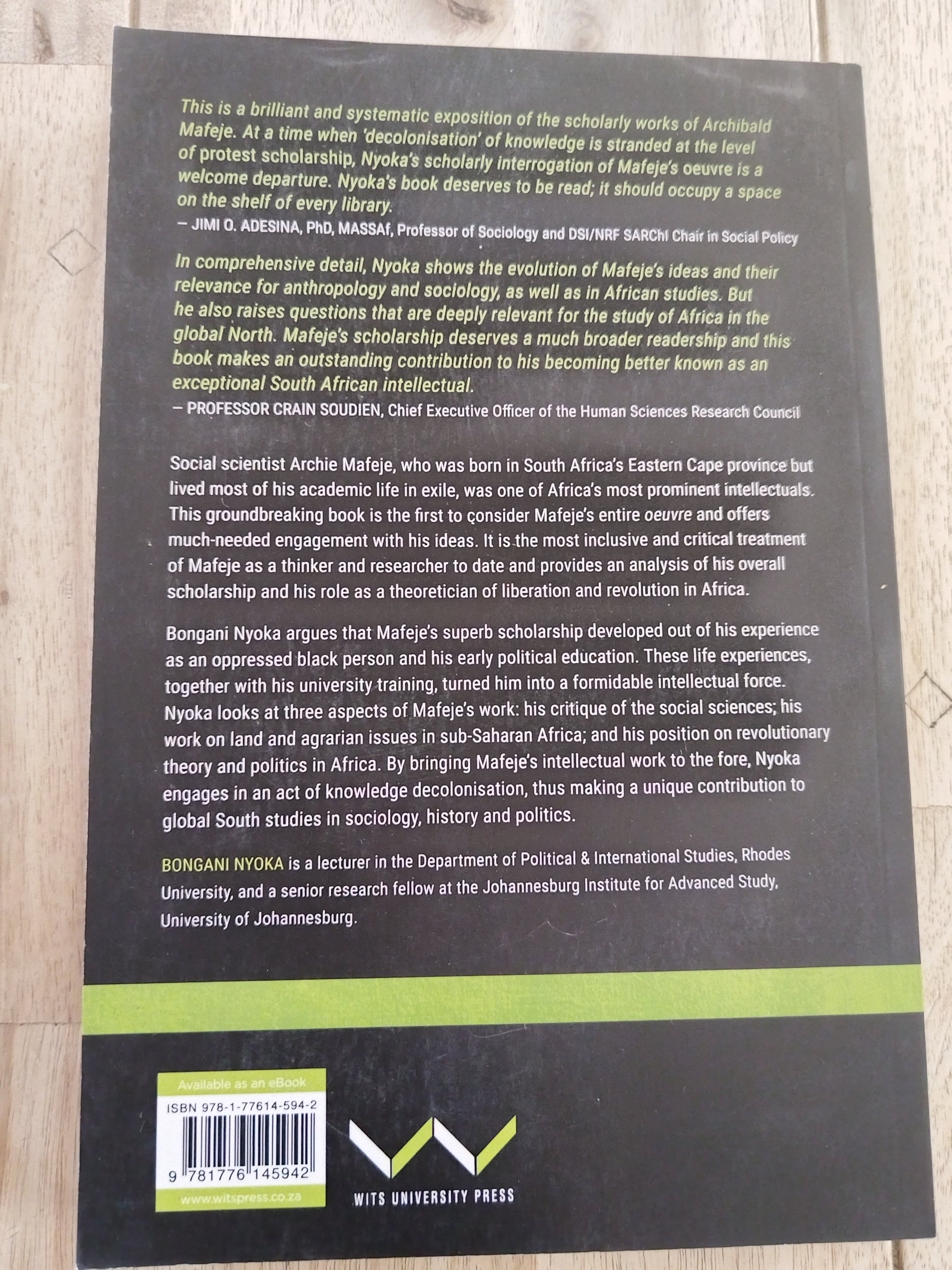 This is a brilliant and systematic exposition of the scholarly works of Archibald Mafeje. At a time when 'decolonisation' of knowledge is stranded at the level of protest scholarship, Nyoka's scholarly interrogation of Mafeje's oeuvre is a welcome departure. Nyoka's book deserves to be read; it should occupy a space on the shelf of every library.

– JIMI O. ADESINA, PhD, MASSAf, Professor of Sociology and DSI/NRF SARChI Chair in Social Policy

In comprehensive detail, Nyoka shows the evolution of Mafeje's ideas and their relevance for anthropology and sociology, as well as in African studies. But he also raises questions that are deeply relevant for the study of Africa in the global North. Mafeje's scholarship deserves a much broader readership and this book makes an outstanding contribution to his becoming better known as an exceptional South African intellectual.

– PROFESSOR CRAIN SOUDIEN, Chief Executive Officer of the Human Sciences Research Council

Social scientist Archie Mafeje, who was born in South Africa's Eastern Cape province but lived most of his academic life in exile, was one of Africa's most prominent intellectuals. This groundbreaking book is the first to consider Mafeje's entire oeuvre and offers much-needed engagement with his ideas. It is the most inclusive and critical treatment of Mafeje as a thinker and researcher to date and provides an analysis of his overall scholarship and his role as a theoretician of liberation and revolution in Africa.

Bongani Nyoka argues that Mafeje's superb scholarship developed out of his experience as an oppressed black person and his early political education. These life experiences, together with his university training, turned him into a formidable intellectual force. Nyoka looks at three aspects of Mafeje's work: his critique of the social sciences; his work on land and agrarian issues in sub-Saharan Africa; and his position on revolutionary theory and politics in Africa. By bringing Mafeje's intellectual work to the fore, Nyoka engages in an act of knowledge decolonisation, thus making a unique contribution to global South studies in sociology, history and politics.

BONGANI NYOKA is a lecturer in the Department of Political & International Studies, Rhodes University, and a senior research fellow at the Johannesburg Institute for Advanced Study, University of Johannesburg.

Available as an eBook
ISBN 978-1-77614-594-2
9 781776 145942
www.witspress.co.za

WITS UNIVERSITY PRESS